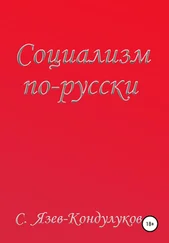 Социализм по-русски

С. Язев-Кондулуков

18+